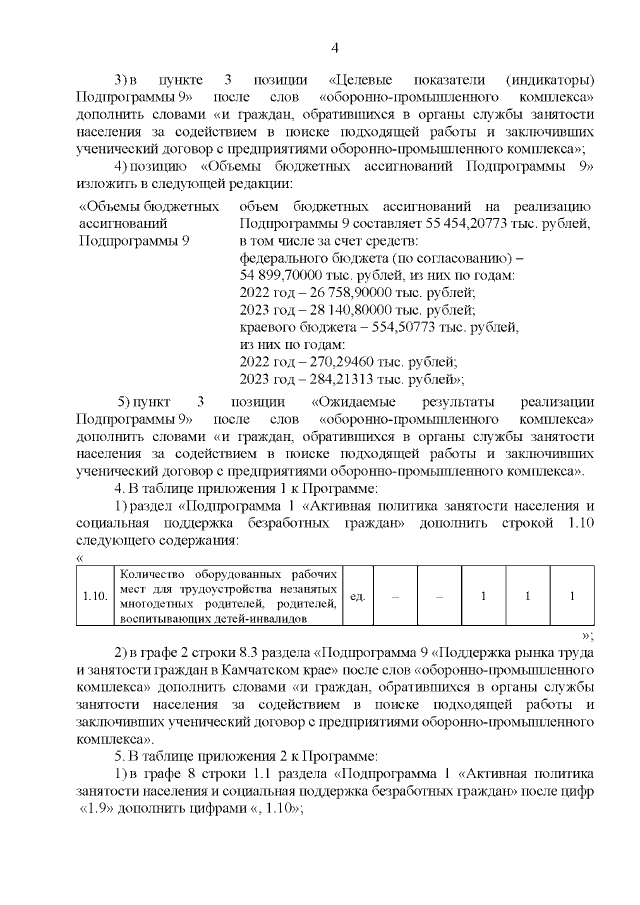 4

3) в пункте 3 позиции «Целевые показатели (индикаторы) Подпрограммы 9» после слов «оборонно-промышленного комплекса» дополнить словами «и граждан, обратившихся в органы службы занятости населения за содействием в поиске подходящей работы и заключивших ученический договор с предприятиями оборонно-промышленного комплекса»;

4) позицию «Объемы бюджетных ассигнований Подпрограммы 9» изложить в следующей редакции:

| «Объемы бюджетных ассигнований Подпрограммы 9 | объем бюджетных ассигнований на реализацию Подпрограммы 9 составляет 55 454,20773 тыс. рублей, в том числе за счет средств: федерального бюджета (по согласованию) – 54 899,70000 тыс. рублей, из них по годам: 2022 год – 26 758,90000 тыс. рублей; 2023 год – 28 140,80000 тыс. рублей; краевого бюджета – 554,50773 тыс. рублей, из них по годам: 2022 год – 270,29460 тыс. рублей; 2023 год – 284,21313 тыс. рублей»; |
|---|---|

5) пункт 3 позиции «Ожидаемые результаты реализации Подпрограммы 9» после слов «оборонно-промышленного комплекса» дополнить словами «и граждан, обратившихся в органы службы занятости населения за содействием в поиске подходящей работы и заключивших ученический договор с предприятиями оборонно-промышленного комплекса».

4. В таблице приложения 1 к Программе:

1) раздел «Подпрограмма 1 «Активная политика занятости населения и социальная поддержка безработных граждан» дополнить строкой 1.10 следующего содержания:

«

| 1.10. | Количество оборудованных рабочих мест для трудоустройства незанятых многодетных родителей, родителей, воспитывающих детей-инвалидов | ед. | – | – | 1 | 1 | 1 |
|---|---|---|---|---|---|---|---|

»;

2) в графе 2 строки 8.3 раздела «Подпрограмма 9 «Поддержка рынка труда и занятости граждан в Камчатском крае» после слов «оборонно-промышленного комплекса» дополнить словами «и граждан, обратившихся в органы службы занятости населения за содействием в поиске подходящей работы и заключивших ученический договор с предприятиями оборонно-промышленного комплекса».

5. В таблице приложения 2 к Программе:

1) в графе 8 строки 1.1 раздела «Подпрограмма 1 «Активная политика занятости населения и социальная поддержка безработных граждан» после цифр «1.9» дополнить цифрами «, 1.10»;